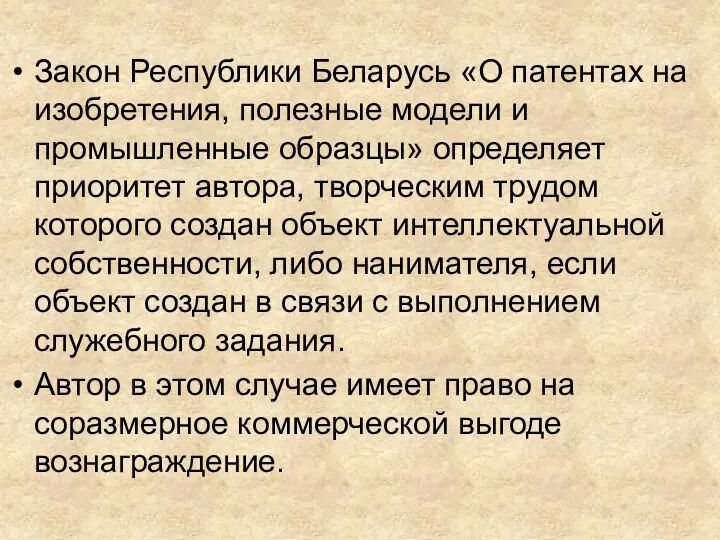 • Закон Республики Беларусь «О патентах на изобретения, полезные модели и промышленные образцы» определяет приоритет автора, творческим трудом которого создан объект интеллектуальной собственности, либо нанимателя, если объект создан в связи с выполнением служебного задания.

• Автор в этом случае имеет право на соразмерное коммерческой выгоде вознаграждение.